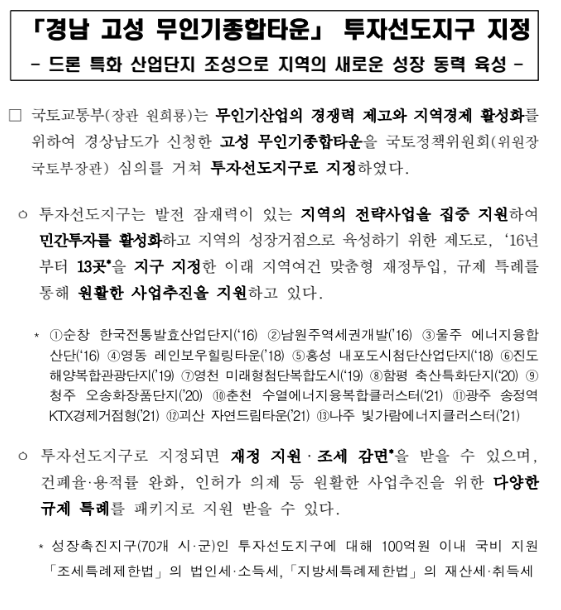 「경남 고성 무인기종합타운」 투자선도지구 지정
- 드론 특화 산업단지 조성으로 지역의 새로운 성장 동력 육성 -

□ 국토교통부(장관 원희룡)는 무인기산업의 경쟁력 제고와 지역경제 활성화를 위하여 경상남도가 신청한 고성 무인기종합타운을 국토정책위원회(위원장 국토부장관) 심의를 거쳐 투자선도지구로 지정하였다.

○ 투자선도지구는 발전 잠재력이 있는 지역의 전략사업을 집중 지원하여 민간투자를 활성화하고 지역의 성장거점으로 육성하기 위한 제도로, '16년부터 13곳*을 지구 지정한 이래 지역여건 맞춤형 재정투입, 규제 특례를 통해 원활한 사업추진을 지원하고 있다.

* ①순창 한국전통발효산업단지('16) ②남원주역세권개발('16) ③울주 에너지융합산단('16) ④영동 레인보우힐링타운('18) ⑤홍성 내포도시첨단산업단지('18) ⑥진도 해양복합관광단지('19) ⑦영천 미래형첨단복합도시('19) ⑧함평 축산특화단지('20) ⑨청주 오송화장품단지('20) ⑩춘천 수열에너지융복합클러스터('21) ⑪광주 송정역 KTX경제거점형('21) ⑫괴산 자연드림타운('21) ⑬나주 빛가람에너지클러스터('21)

○ 투자선도지구로 지정되면 재정 지원 · 조세 감면*을 받을 수 있으며, 건폐율·용적률 완화, 인허가 의제 등 원활한 사업추진을 위한 다양한 규제 특례를 패키지로 지원 받을 수 있다.

* 성장촉진지구(70개 시·군)인 투자선도지구에 대해 100억원 이내 국비 지원 「조세특례제한법」의 법인세·소득세, 「지방세특례제한법」의 재산세·취득세